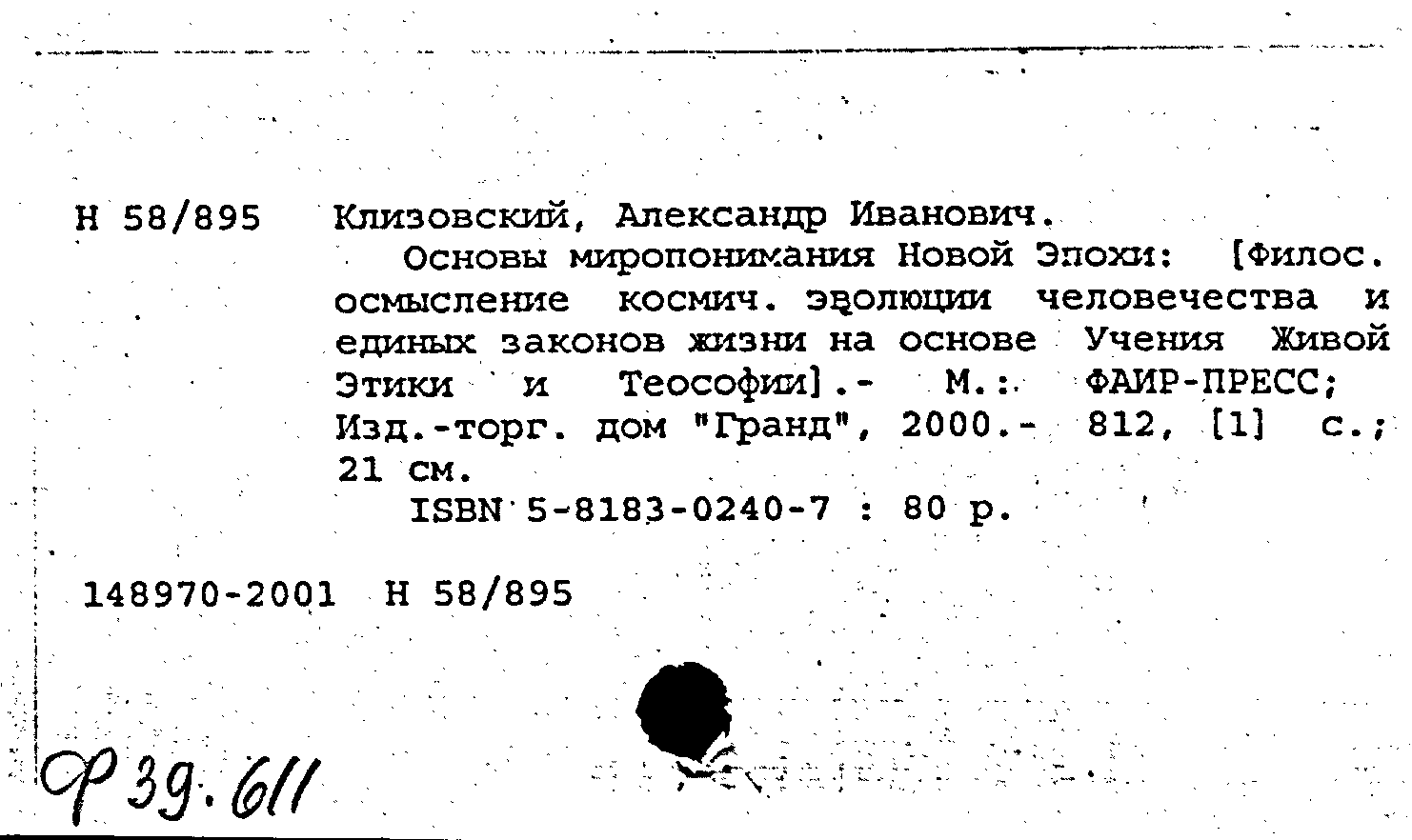 Н 58/895 Клизовский, Александр Иванович.

Основы миропонимания Новой Эпохи: [Филос. осмысление космич. эволюции человечества и единых законов жизни на основе Учения Живой Этики и Теософии].- М.: ФАИР-ПРЕСС; Изд.-торг. дом "Гранд", 2000.- 812, [1] с.; 21 см.

ISBN 5-8183-0240-7 : 80 р.

148970-2001 Н 58/895

Ф 39.611